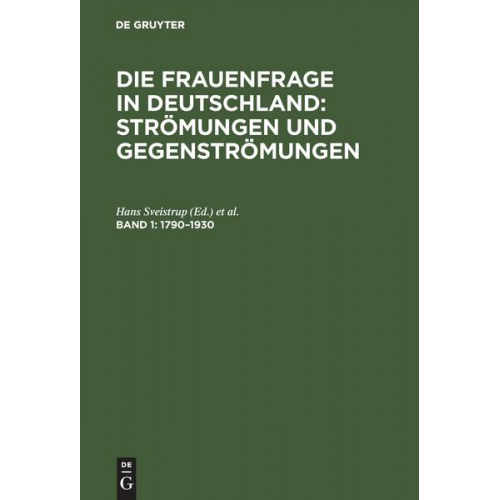 DE GRUYTER

DIE FRAUENFRAGE IN DEUTSCHLAND: STRÖMUNGEN UND GEGENSTRÖMUNGEN

Hans Sveistrup (Ed.) et al.
BAND 1: 1790–1930

DE
G